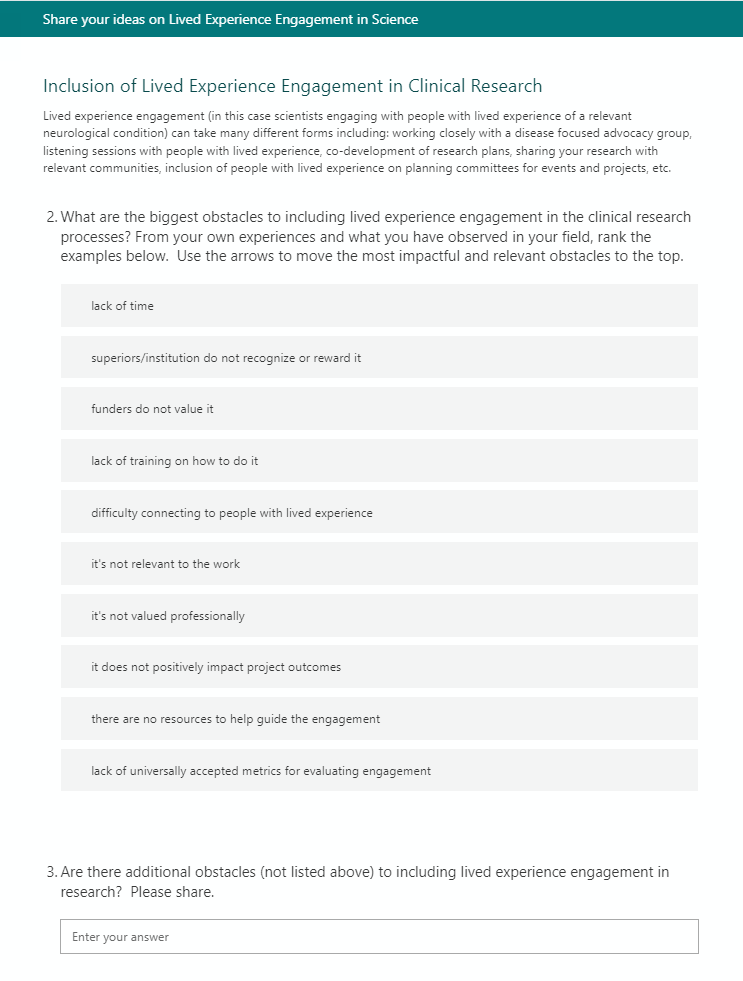 Share your ideas on Lived Experience Engagement in Science

Inclusion of Lived Experience Engagement in Clinical Research

Lived experience engagement (in this case scientists engaging with people with lived experience of a relevant neurological condition) can take many different forms including: working closely with a disease focused advocacy group, listening sessions with people with lived experience, co-development of research plans, sharing your research with relevant communities, inclusion of people with lived experience on planning committees for events and projects, etc.

2. What are the biggest obstacles to including lived experience engagement in the clinical research processes? From your own experiences and what you have observed in your field, rank the examples below. Use the arrows to move the most impactful and relevant obstacles to the top.

lack of time

superiors/institution do not recognize or reward it

funders do not value it

lack of training on how to do it

difficulty connecting to people with lived experience

it's not relevant to the work

it's not valued professionally

it does not positively impact project outcomes

there are no resources to help guide the engagement

lack of universally accepted metrics for evaluating engagement

3. Are there additional obstacles (not listed above) to including lived experience engagement in research? Please share.

Enter your answer